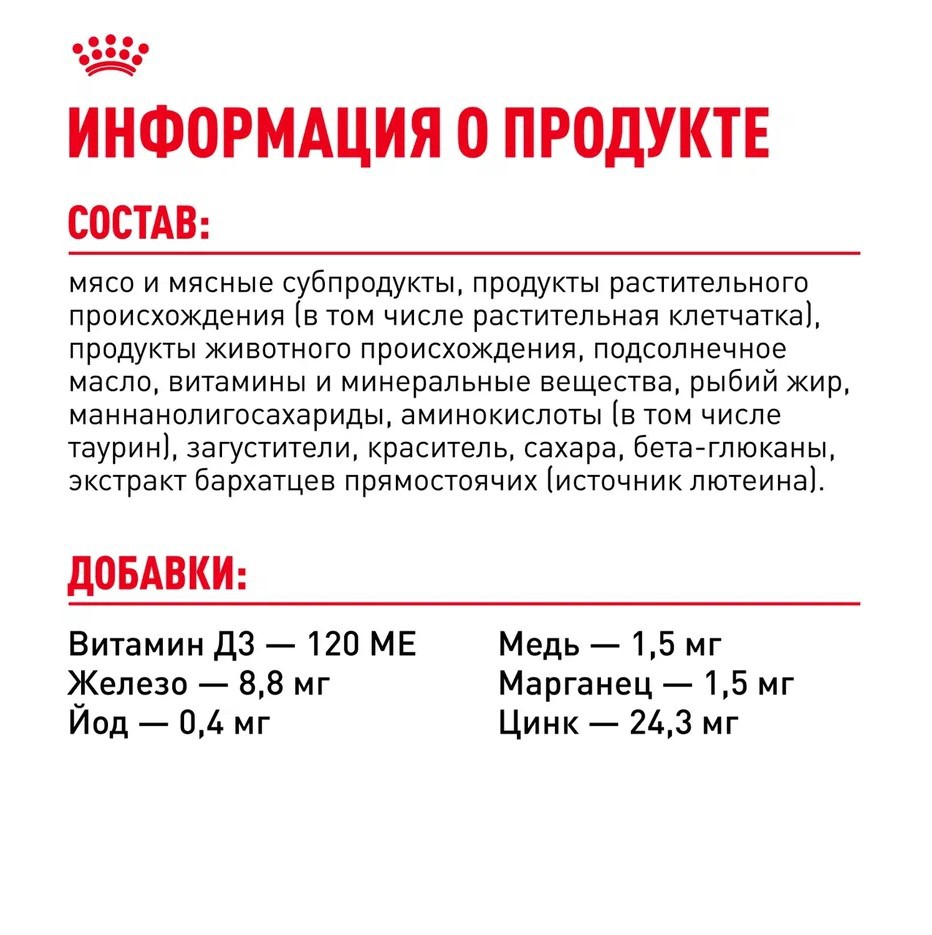 ИНФОРМАЦИЯ О ПРОДУКТЕ

СОСТАВ:

мясо и мясные субпродукты, продукты растительного происхождения (в том числе растительная клетчатка), продукты животного происхождения, подсолнечное масло, витамины и минеральные вещества, рыбий жир, маннанолигосахариды, аминокислоты (в том числе таурин), загустители, краситель, сахара, бета-глюканы, экстракт бархатцев прямостоячих (источник лютеина).

ДОБАВКИ:

Витамин Д3 — 120 МЕ
Железо — 8,8 мг
Йод — 0,4 мг

Медь — 1,5 мг
Марганец — 1,5 мг
Цинк — 24,3 мг